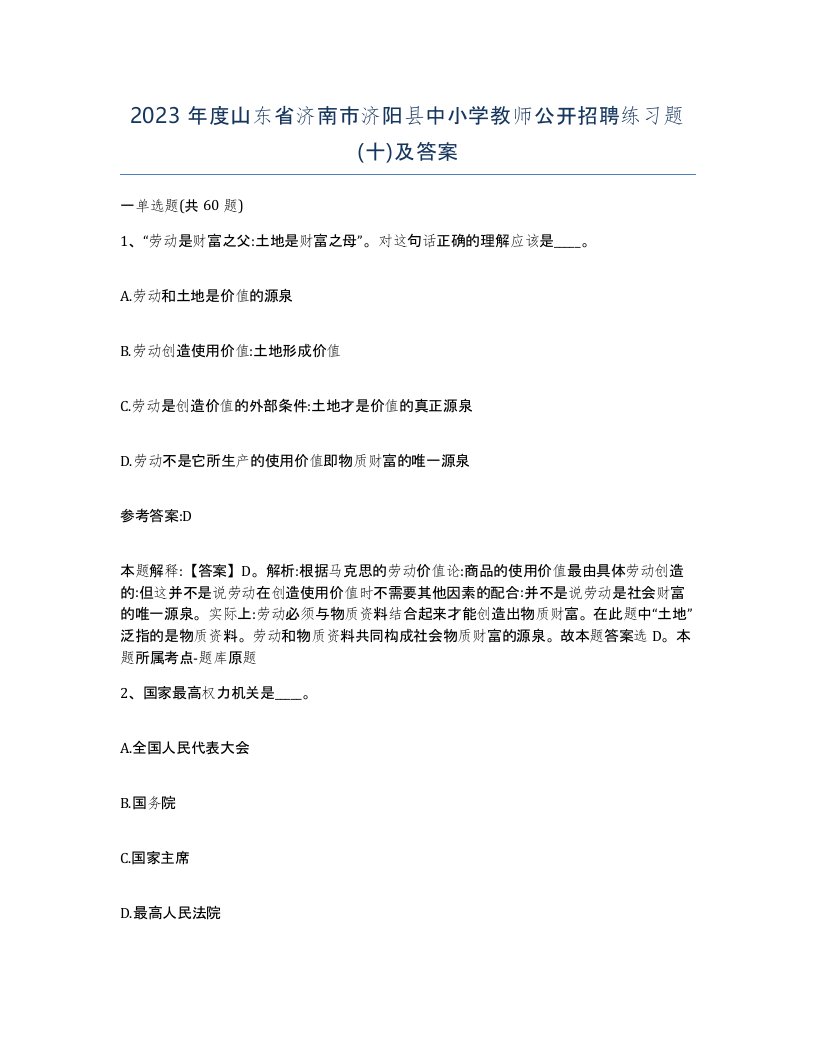 2023 年度山东省济南市济阳县中小学教师公开招聘练习题(十)及答案

一单选题(共 60 题)

1、“劳动是财富之父:土地是财富之母”。对这句话正确的理解应该是____。

A.劳动和土地是价值的源泉

B.劳动创造使用价值:土地形成价值

C.劳动是创造价值的外部条件:土地才是价值的真正源泉

D.劳动不是它所生产的使用价值即物质财富的唯一源泉

参考答案:D

本题解释:【答案】D。解析:根据马克思的劳动价值论:商品的使用价值最由具体劳动创造的:但这并不是说劳动在创造使用价值时不需要其他因素的配合:并不是说劳动是社会财富的唯一源泉。实际上:劳动必须与物质资料结合起来才能创造出物质财富。在此题中“土地”泛指的是物质资料。劳动和物质资料共同构成社会物质财富的源泉。故本题答案选 D。本题所属考点-题库原题

2、国家最高权力机关是____。

A.全国人民代表大会

B.国务院

C.国家主席

D.最高人民法院